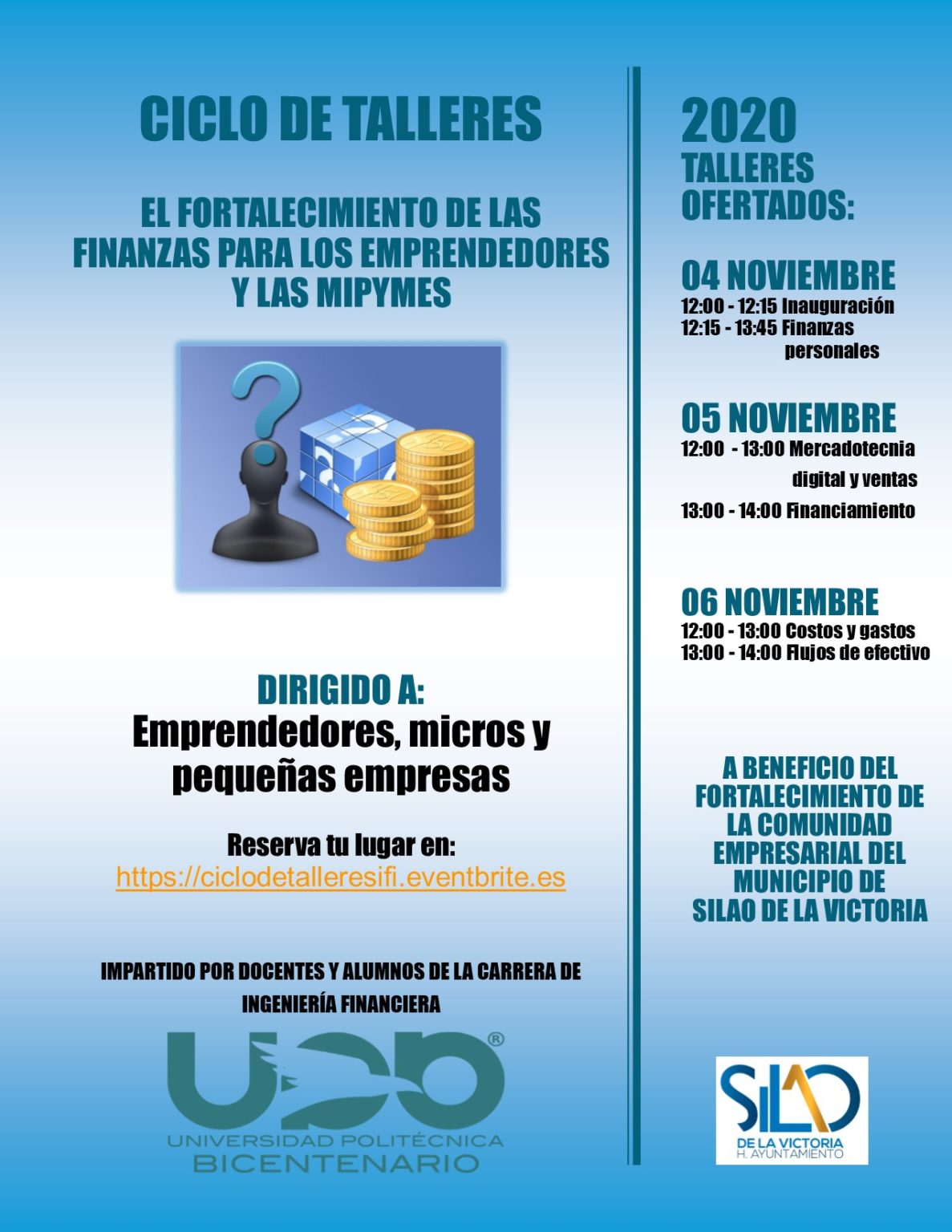 CICLO DE TALLERES

EL FORTALECIMIENTO DE LAS FINANZAS PARA LOS EMPRENDEDORES Y LAS MIPYMES

DIRIGIDO A:
Emprendedores, micros y pequeñas empresas

Reserva tu lugar en:
https://ciclodetalleresifi.eventbrite.es

IMPARTIDO POR DOCENTES Y ALUMNOS DE LA CARRERA DE INGENIERÍA FINANCIERA

UPB®
UNIVERSIDAD POLITÉCNICA
BICENTENARIO

2020
TALLERES OFERTADOS:

04 NOVIEMBRE
12:00 - 12:15 Inauguración
12:15 - 13:45 Finanzas personales

05 NOVIEMBRE
12:00 - 13:00 Mercadotecnia digital y ventas
13:00 - 14:00 Financiamiento

06 NOVIEMBRE
12:00 - 13:00 Costos y gastos
13:00 - 14:00 Flujos de efectivo

A BENEFICIO DEL FORTALECIMIENTO DE LA COMUNIDAD EMPRESARIAL DEL MUNICIPIO DE SILAO DE LA VICTORIA

SILAO
DE LA VICTORIA
H. AYUNTAMIENTO